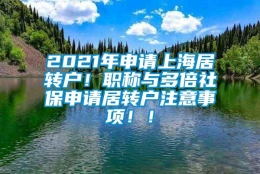 2021年申请上海居转户！职称与多倍社保申请居转户注意事项！！